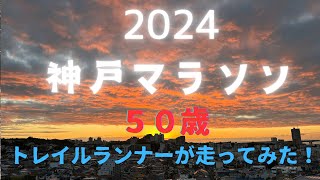 2024
神戸マラソン
５０歳
トレイルランナーが走ってみた！